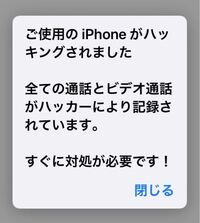 ご使用の iPhone がハッキングされました

全ての通話とビデオ通話がハッカーにより記録されています。

すぐに対処が必要です！

閉じる